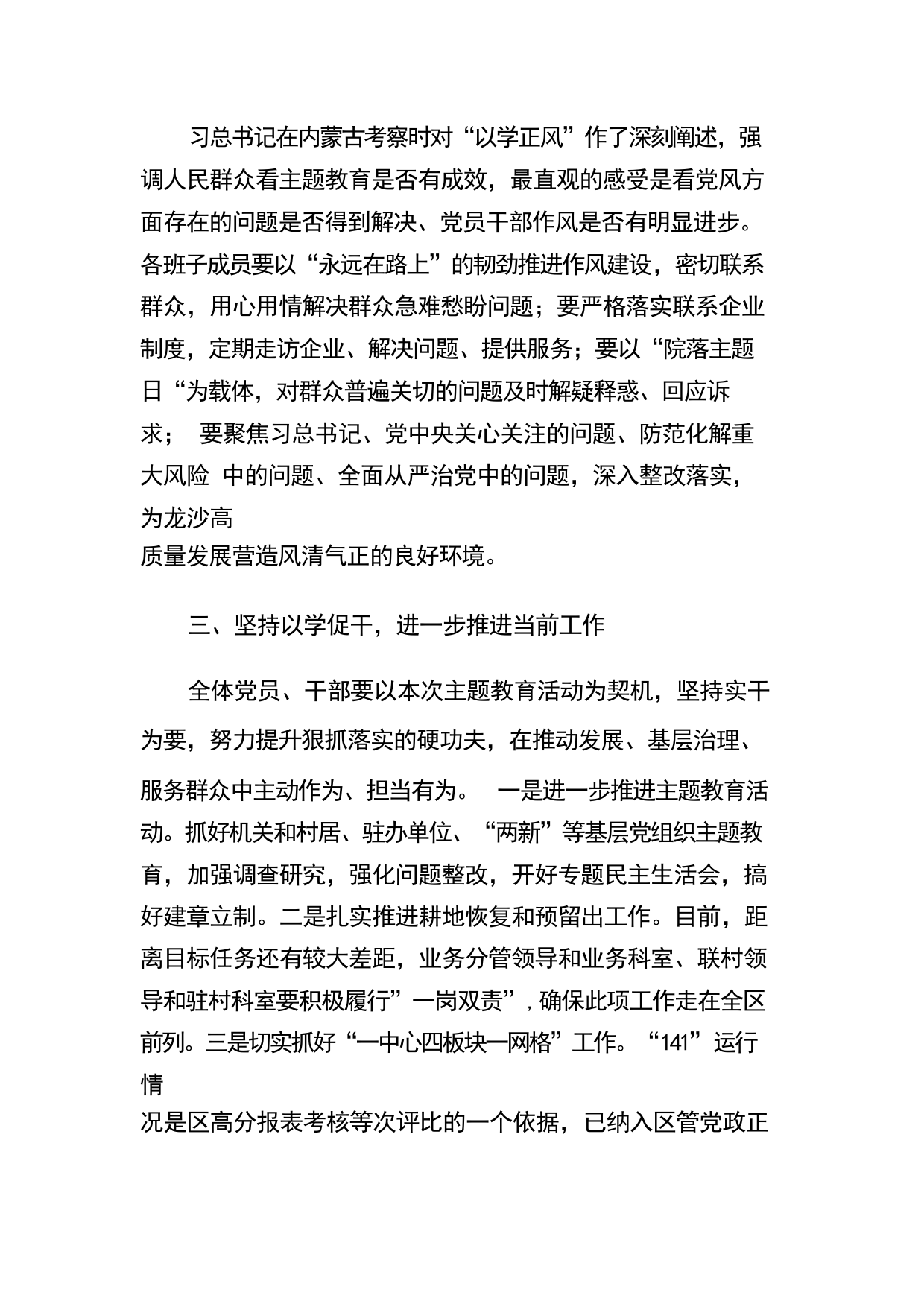 习总书记在内蒙古考察时对“以学正风”作了深刻阐述，强调人民群众看主题教育是否有成效，最直观的感受是看党风方面存在的问题是否得到解决、党员干部作风是否有明显进步。各班子成员要以“永远在路上”的韧劲推进作风建设，密切联系群众，用心用情解决群众急难愁盼问题；要严格落实联系企业制度，定期走访企业、解决问题、提供服务；要以“院落主题日“为载体，对群众普遍关切的问题及时解疑释惑、回应诉求；  要聚焦习总书记、党中央关心关注的问题、防范化解重大风险  中的问题、全面从严治党中的问题，深入整改落实，为龙沙高质量发展营造风清气正的良好环境。

三、坚持以学促干，进一步推进当前工作

全体党员、干部要以本次主题教育活动为契机，坚持实干为要，努力提升狠抓落实的硬功夫，在推动发展、基层治理、服务群众中主动作为、担当有为。  一是进一步推进主题教育活动。抓好机关和村居、驻办单位、“两新”等基层党组织主题教育，加强调查研究，强化问题整改，开好专题民主生活会，搞好建章立制。二是扎实推进耕地恢复和预留出工作。目前，距离目标任务还有较大差距，业务分管领导和业务科室、联村领导和驻村科室要积极履行”一岗双责”，确保此项工作走在全区前列。三是切实抓好“一中心四板块一网格”工作。“141”运行情况是区高分报表考核等次评比的一个依据，已纳入区管党政正